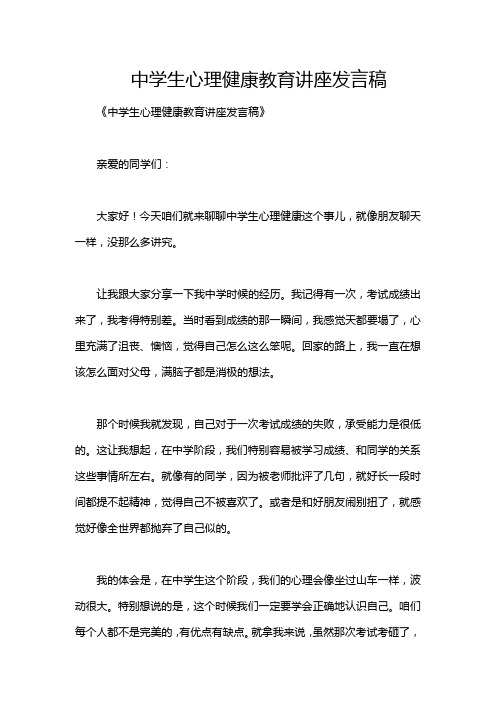 中学生心理健康教育讲座发言稿

《中学生心理健康教育讲座发言稿》

亲爱的同学们：

大家好！今天咱们就来聊聊中学生心理健康这个事儿，就像朋友聊天一样，没那么多讲究。

让我跟大家分享一下我中学时候的经历。我记得有一次，考试成绩出来了，我考得特别差。当时看到成绩的那一瞬间，我感觉天都要塌了，心里充满了沮丧、懊恼，觉得自己怎么这么笨呢。回家的路上，我一直在想该怎么面对父母，满脑子都是消极的想法。

那个时候我就发现，自己对于一次考试成绩的失败，承受能力是很低的。这让我想起，在中学阶段，我们特别容易被学习成绩、和同学的关系这些事情所左右。就像有的同学，因为被老师批评了几句，就好长一段时间都提不起精神，觉得自己不被喜欢了。或者是和好朋友闹别扭了，就感觉好像全世界都抛弃了自己似的。

我的体会是，在中学生这个阶段，我们的心理会像坐过山车一样，波动很大。特别想说的是，这个时候我们一定要学会正确地认识自己。咱们每个人都不是完美的，有优点有缺点。就拿我来说，虽然那次考试考砸了，